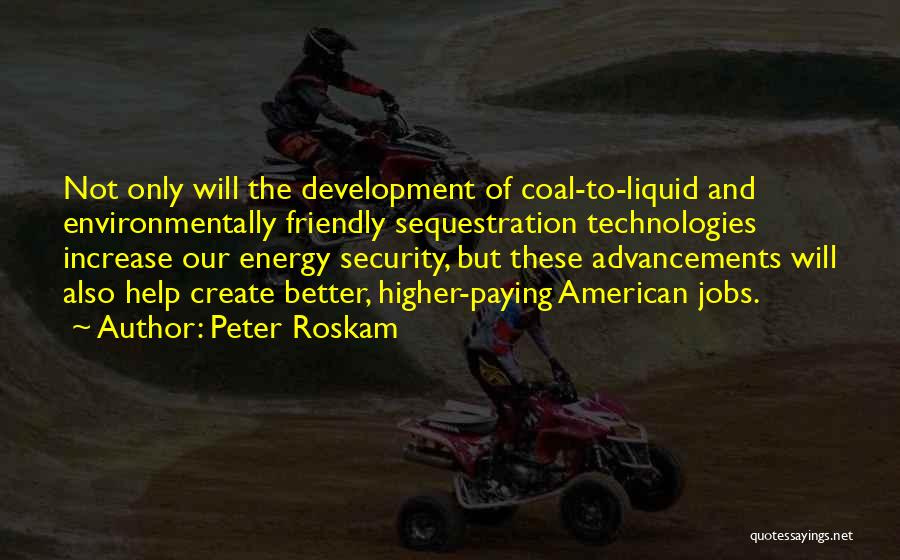 Not only will the development of coal-to-liquid and environmentally friendly sequestration technologies increase our energy security, but these advancements will also help create better, higher-paying American jobs.
~ Author: Peter Roskam

quotessayings.net